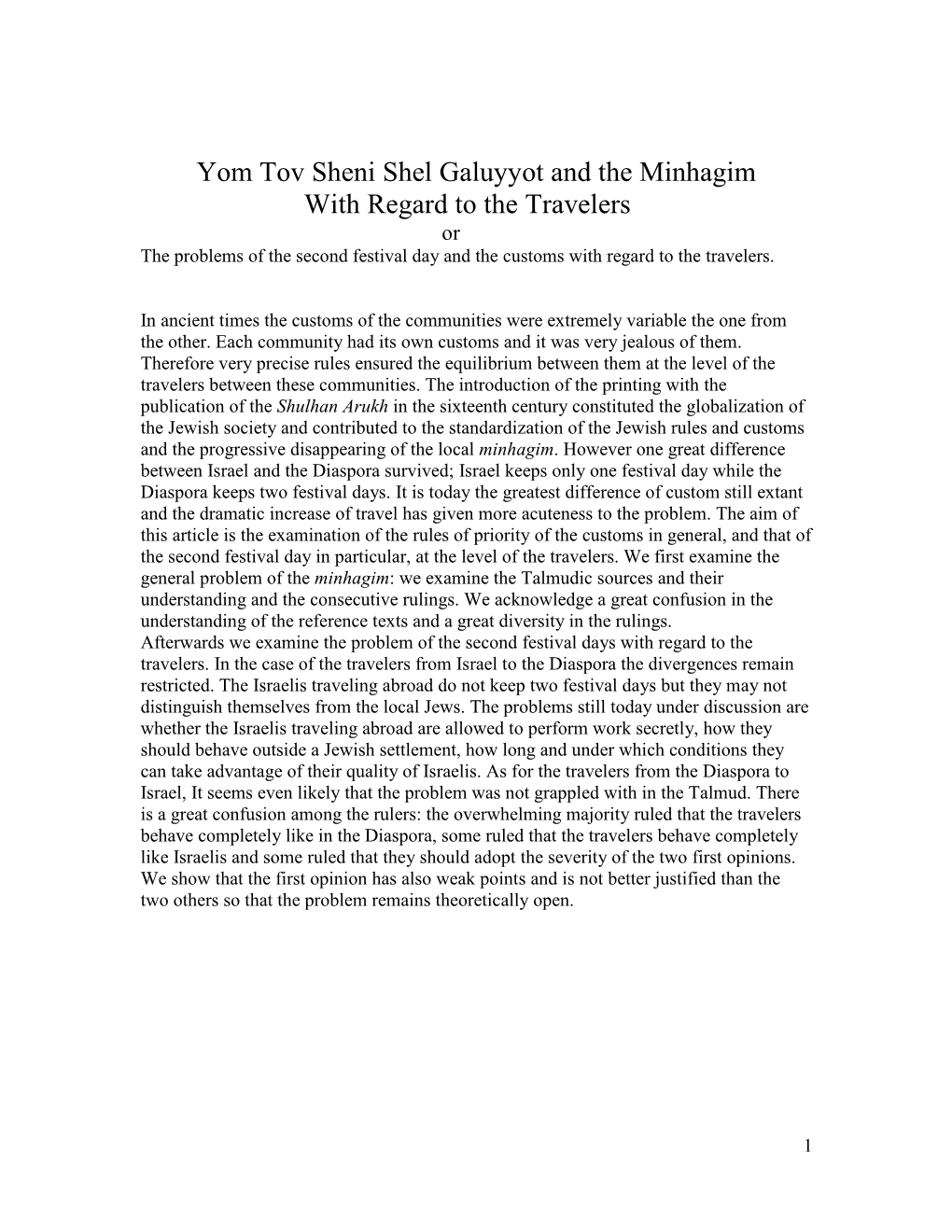 Yom Tov Sheni Shel Galuyyot and the Minhagim With Regard to the Travelers
or
The problems of the second festival day and the customs with regard to the travelers.

In ancient times the customs of the communities were extremely variable the one from the other. Each community had its own customs and it was very jealous of them. Therefore very precise rules ensured the equilibrium between them at the level of the travelers between these communities. The introduction of the printing with the publication of the Shulhan Arukh in the sixteenth century constituted the globalization of the Jewish society and contributed to the standardization of the Jewish rules and customs and the progressive disappearing of the local minhagim. However one great difference between Israel and the Diaspora survived; Israel keeps only one festival day while the Diaspora keeps two festival days. It is today the greatest difference of custom still extant and the dramatic increase of travel has given more acuteness to the problem. The aim of this article is the examination of the rules of priority of the customs in general, and that of the second festival day in particular, at the level of the travelers. We first examine the general problem of the minhagim: we examine the Talmudic sources and their understanding and the consecutive rulings. We acknowledge a great confusion in the understanding of the reference texts and a great diversity in the rulings.
Afterwards we examine the problem of the second festival days with regard to the travelers. In the case of the travelers from Israel to the Diaspora the divergences remain restricted. The Israelis traveling abroad do not keep two festival days but they may not distinguish themselves from the local Jews. The problems still today under discussion are whether the Israelis traveling abroad are allowed to perform work secretly, how they should behave outside a Jewish settlement, how long and under which conditions they can take advantage of their quality of Israelis. As for the travelers from the Diaspora to Israel, It seems even likely that the problem was not grappled with in the Talmud. There is a great confusion among the rulers: the overwhelming majority ruled that the travelers behave completely like in the Diaspora, some ruled that the travelers behave completely like Israelis and some ruled that they should adopt the severity of the two first opinions. We show that the first opinion has also weak points and is not better justified than the two others so that the problem remains theoretically open.

1